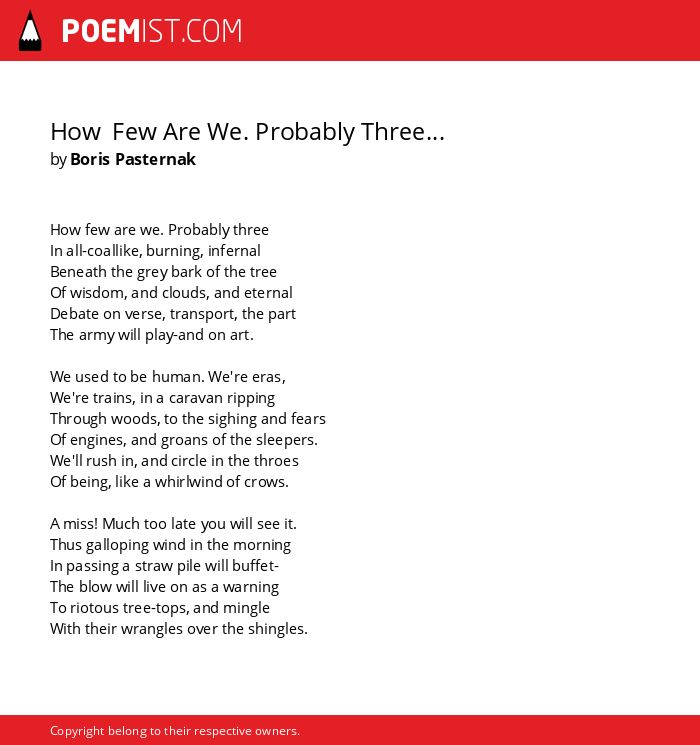 POEMIST.COM

How Few Are We. Probably Three...
by Boris Pasternak

How few are we. Probably three
In all-coallike, burning, infernal
Beneath the grey bark of the tree
Of wisdom, and clouds, and eternal
Debate on verse, transport, the part
The army will play-and on art.

We used to be human. We're eras,
We're trains, in a caravan ripping
Through woods, to the sighing and fears
Of engines, and groans of the sleepers.
We'll rush in, and circle in the throes
Of being, like a whirlwind of crows.

A miss! Much too late you will see it.
Thus galloping wind in the morning
In passing a straw pile will buffet-
The blow will live on as a warning
To riotous tree-tops, and mingle
With their wrangles over the shingles.

Copyright belong to their respective owners.